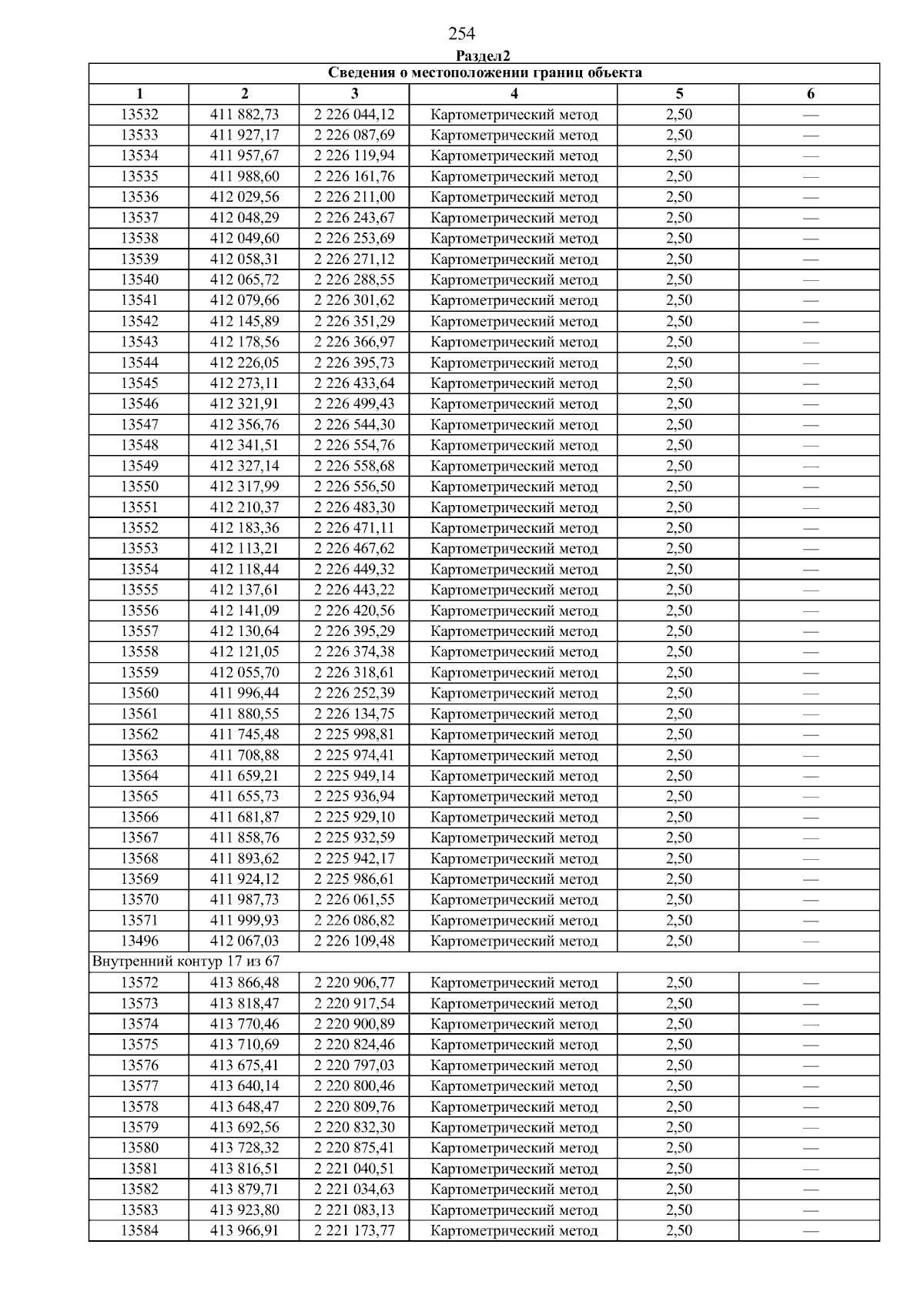 254

Раздел2

| Сведения о местоположении границ объекта | | | | | |
|---|---|---|---|---|---|
| 1 | 2 | 3 | 4 | 5 | 6 |
| 13532 | 411 882,73 | 2 226 044,12 | Картометрический метод | 2,50 | — |
| 13533 | 411 927,17 | 2 226 087,69 | Картометрический метод | 2,50 | — |
| 13534 | 411 957,67 | 2 226 119,94 | Картометрический метод | 2,50 | — |
| 13535 | 411 988,60 | 2 226 161,76 | Картометрический метод | 2,50 | — |
| 13536 | 412 029,56 | 2 226 211,00 | Картометрический метод | 2,50 | — |
| 13537 | 412 048,29 | 2 226 243,67 | Картометрический метод | 2,50 | — |
| 13538 | 412 049,60 | 2 226 253,69 | Картометрический метод | 2,50 | — |
| 13539 | 412 058,31 | 2 226 271,12 | Картометрический метод | 2,50 | — |
| 13540 | 412 065,72 | 2 226 288,55 | Картометрический метод | 2,50 | — |
| 13541 | 412 079,66 | 2 226 301,62 | Картометрический метод | 2,50 | — |
| 13542 | 412 145,89 | 2 226 351,29 | Картометрический метод | 2,50 | — |
| 13543 | 412 178,56 | 2 226 366,97 | Картометрический метод | 2,50 | — |
| 13544 | 412 226,05 | 2 226 395,73 | Картометрический метод | 2,50 | — |
| 13545 | 412 273,11 | 2 226 433,64 | Картометрический метод | 2,50 | — |
| 13546 | 412 321,91 | 2 226 499,43 | Картометрический метод | 2,50 | — |
| 13547 | 412 356,76 | 2 226 544,30 | Картометрический метод | 2,50 | — |
| 13548 | 412 341,51 | 2 226 554,76 | Картометрический метод | 2,50 | — |
| 13549 | 412 327,14 | 2 226 558,68 | Картометрический метод | 2,50 | — |
| 13550 | 412 317,99 | 2 226 556,50 | Картометрический метод | 2,50 | — |
| 13551 | 412 210,37 | 2 226 483,30 | Картометрический метод | 2,50 | — |
| 13552 | 412 183,36 | 2 226 471,11 | Картометрический метод | 2,50 | — |
| 13553 | 412 113,21 | 2 226 467,62 | Картометрический метод | 2,50 | — |
| 13554 | 412 118,44 | 2 226 449,32 | Картометрический метод | 2,50 | — |
| 13555 | 412 137,61 | 2 226 443,22 | Картометрический метод | 2,50 | — |
| 13556 | 412 141,09 | 2 226 420,56 | Картометрический метод | 2,50 | — |
| 13557 | 412 130,64 | 2 226 395,29 | Картометрический метод | 2,50 | — |
| 13558 | 412 121,05 | 2 226 374,38 | Картометрический метод | 2,50 | — |
| 13559 | 412 055,70 | 2 226 318,61 | Картометрический метод | 2,50 | — |
| 13560 | 411 996,44 | 2 226 252,39 | Картометрический метод | 2,50 | — |
| 13561 | 411 880,55 | 2 226 134,75 | Картометрический метод | 2,50 | — |
| 13562 | 411 745,48 | 2 225 998,81 | Картометрический метод | 2,50 | — |
| 13563 | 411 708,88 | 2 225 974,41 | Картометрический метод | 2,50 | — |
| 13564 | 411 659,21 | 2 225 949,14 | Картометрический метод | 2,50 | — |
| 13565 | 411 655,73 | 2 225 936,94 | Картометрический метод | 2,50 | — |
| 13566 | 411 681,87 | 2 225 929,10 | Картометрический метод | 2,50 | — |
| 13567 | 411 858,76 | 2 225 932,59 | Картометрический метод | 2,50 | — |
| 13568 | 411 893,62 | 2 225 942,17 | Картометрический метод | 2,50 | — |
| 13569 | 411 924,12 | 2 225 986,61 | Картометрический метод | 2,50 | — |
| 13570 | 411 987,73 | 2 226 061,55 | Картометрический метод | 2,50 | — |
| 13571 | 411 999,93 | 2 226 086,82 | Картометрический метод | 2,50 | — |
| 13496 | 412 067,03 | 2 226 109,48 | Картометрический метод | 2,50 | — |
| Внутренний контур 17 из 67 | | | | | |
| 13572 | 413 866,48 | 2 220 906,77 | Картометрический метод | 2,50 | — |
| 13573 | 413 818,47 | 2 220 917,54 | Картометрический метод | 2,50 | — |
| 13574 | 413 770,46 | 2 220 900,89 | Картометрический метод | 2,50 | — |
| 13575 | 413 710,69 | 2 220 824,46 | Картометрический метод | 2,50 | — |
| 13576 | 413 675,41 | 2 220 797,03 | Картометрический метод | 2,50 | — |
| 13577 | 413 640,14 | 2 220 800,46 | Картометрический метод | 2,50 | — |
| 13578 | 413 648,47 | 2 220 809,76 | Картометрический метод | 2,50 | — |
| 13579 | 413 692,56 | 2 220 832,30 | Картометрический метод | 2,50 | — |
| 13580 | 413 728,32 | 2 220 875,41 | Картометрический метод | 2,50 | — |
| 13581 | 413 816,51 | 2 221 040,51 | Картометрический метод | 2,50 | — |
| 13582 | 413 879,71 | 2 221 034,63 | Картометрический метод | 2,50 | — |
| 13583 | 413 923,80 | 2 221 083,13 | Картометрический метод | 2,50 | — |
| 13584 | 413 966,91 | 2 221 173,77 | Картометрический метод | 2,50 | — |